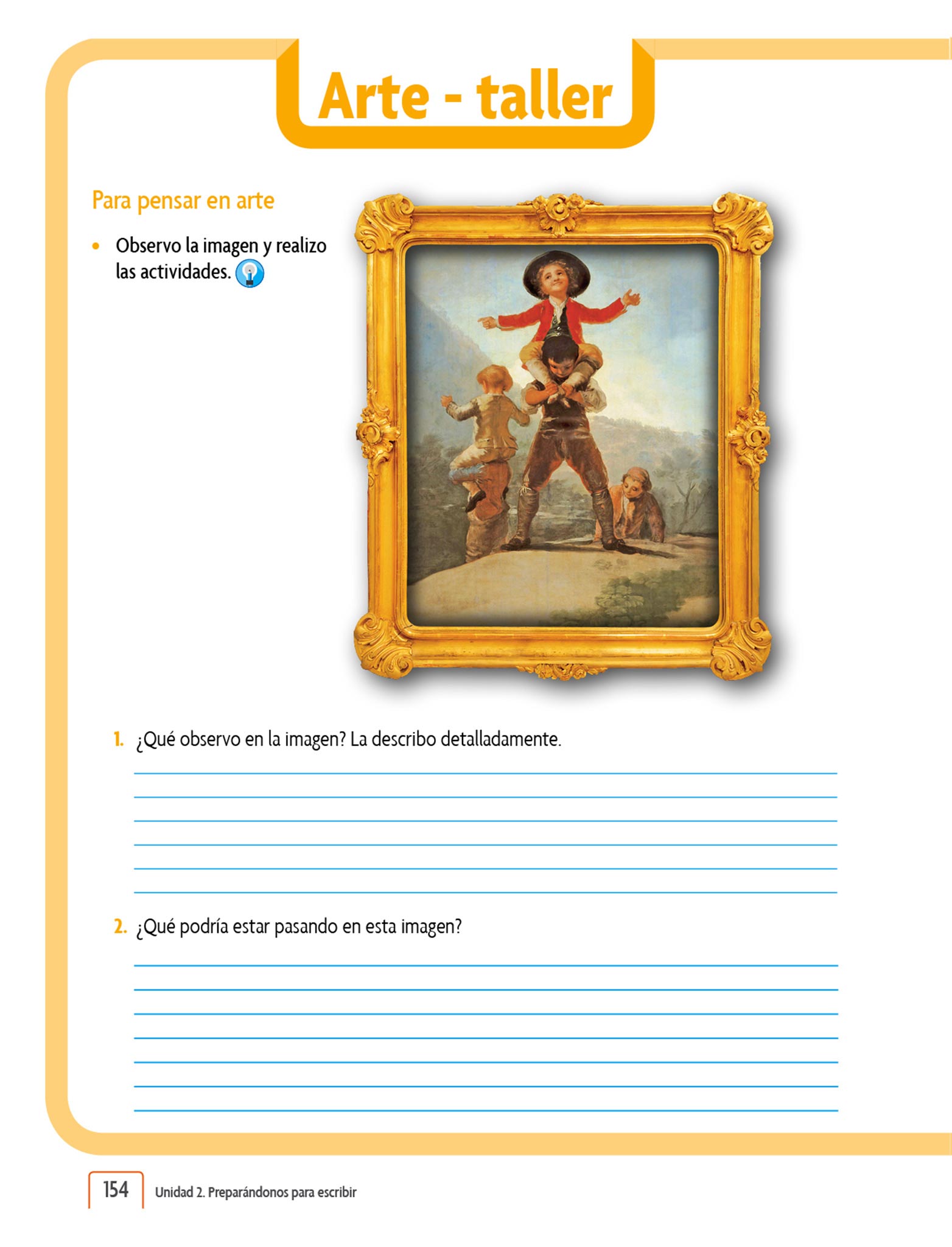 Arte - taller

Para pensar en arte

• Observo la imagen y realizo las actividades.

1. ¿Qué observo en la imagen? La describo detalladamente.

2. ¿Qué podría estar pasando en esta imagen?

154 Unidad 2. Preparándonos para escribir